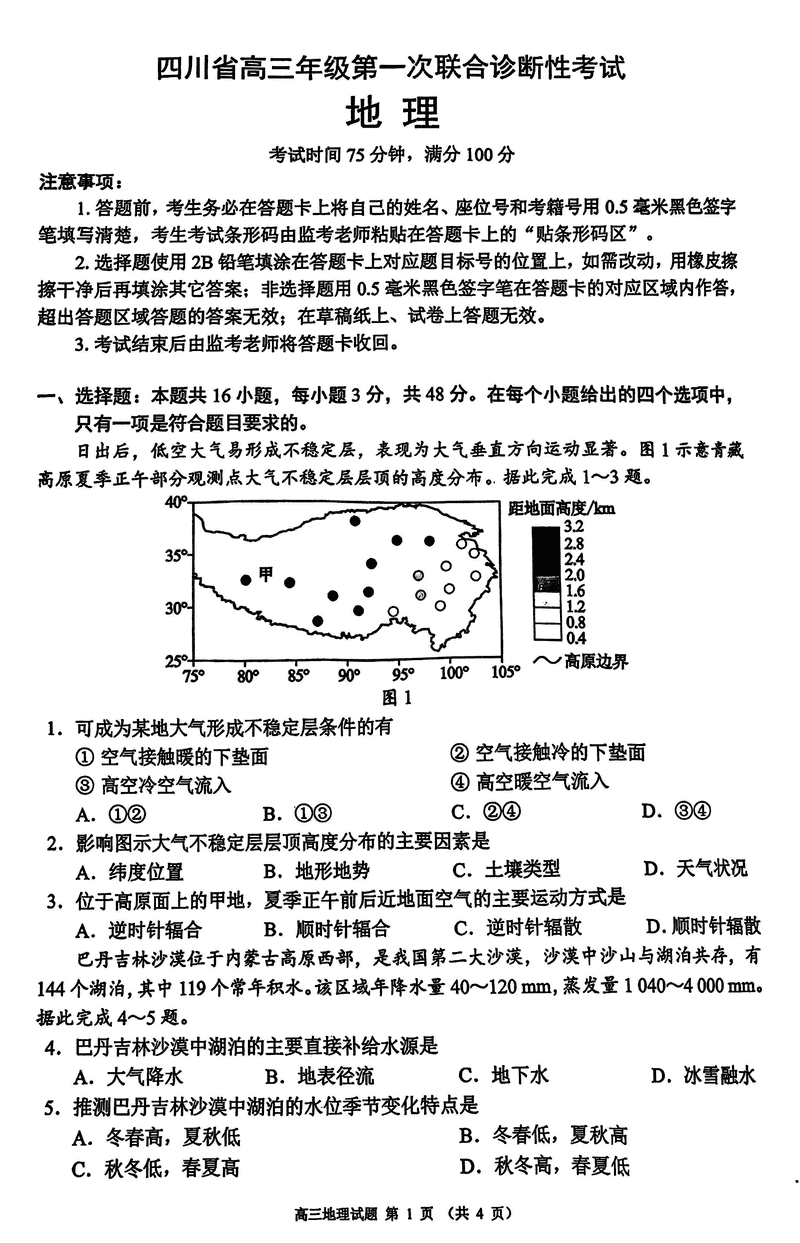 四川省高三年级第一次联合诊断性考试

地 理

考试时间 75 分钟，满分 100 分

注意事项：

1. 答题前，考生务必在答题卡上将自己的姓名、座位号和考籍号用 0.5 毫米黑色签字笔填写清楚，考生考试条形码由监考老师粘贴在答题卡上的“贴条形码区”。

2. 选择题使用 2B 铅笔填涂在答题卡上对应题目标号的位置上，如需改动，用橡皮擦擦干净后再填涂其它答案；非选择题用 0.5 毫米黑色签字笔在答题卡的对应区域内作答，超出答题区域答题的答案无效；在草稿纸上、试卷上答题无效。

3. 考试结束后由监考老师将答题卡收回。

一、选择题：本题共 16 小题，每小题 3 分，共 48 分。在每个小题给出的四个选项中，只有一项是符合题目要求的。

日出后，低空大气易形成不稳定层，表现为大气垂直方向运动显著。图 1 示意青藏高原夏季正午部分观测点大气不稳定层层顶的高度分布。据此完成 1～3 题。

40° 35° 30° 25° 75° 80° 85° 90° 95° 100° 105° 甲

距地面高度/km 3.2 2.8 2.4 2.0 1.6 1.2 0.8 0.4

高原边界

图 1

1. 可成为某地大气形成不稳定层条件的有

① 空气接触暖的下垫面
② 空气接触冷的下垫面
③ 高空冷空气流入
④ 高空暖空气流入

A. ①②　B. ①③　C. ②④　D. ③④

2. 影响图示大气不稳定层层顶高度分布的主要因素是

A. 纬度位置　B. 地形地势　C. 土壤类型　D. 天气状况

3. 位于高原面上的甲地，夏季正午前后近地面空气的主要运动方式是

A. 逆时针辐合　B. 顺时针辐合　C. 逆时针辐散　D. 顺时针辐散

巴丹吉林沙漠位于内蒙古高原西部，是我国第二大沙漠，沙漠中沙山与湖泊共存，有 144 个湖泊，其中 119 个常年积水。该区域年降水量 40～120 mm，蒸发量 1 040～4 000 mm。据此完成 4～5 题。

4. 巴丹吉林沙漠中湖泊的主要直接补给水源是

A. 大气降水　B. 地表径流　C. 地下水　D. 冰雪融水

5. 推测巴丹吉林沙漠中湖泊的水位季节变化特点是

A. 冬春高，夏秋低
B. 冬春低，夏秋高
C. 秋冬低，春夏高
D. 秋冬高，春夏低

高三地理试题 第 1 页 （共 4 页）